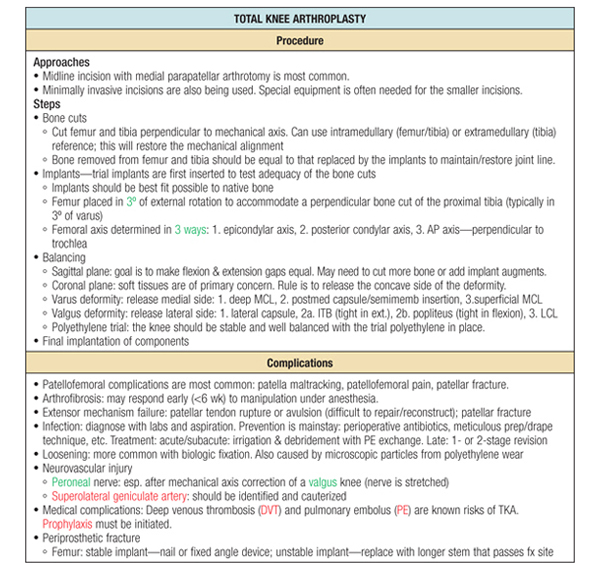 TOTAL KNEE ARTHROPLASTY

Procedure

Approaches
• Midline incision with medial parapatellar arthrotomy is most common.
• Minimally invasive incisions are also being used. Special equipment is often needed for the smaller incisions.
Steps
• Bone cuts
◦ Cut femur and tibia perpendicular to mechanical axis. Can use intramedullary (femur/tibia) or extramedullary (tibia) reference; this will restore the mechanical alignment
◦ Bone removed from femur and tibia should be equal to that replaced by the implants to maintain/restore joint line.
• Implants—trial implants are first inserted to test adequacy of the bone cuts
◦ Implants should be best fit possible to native bone
◦ Femur placed in 3º of external rotation to accommodate a perpendicular bone cut of the proximal tibia (typically in 3º of varus)
◦ Femoral axis determined in 3 ways: 1. epicondylar axis, 2. posterior condylar axis, 3. AP axis—perpendicular to trochlea
• Balancing
◦ Sagittal plane: goal is to make flexion & extension gaps equal. May need to cut more bone or add implant augments.
◦ Coronal plane: soft tissues are of primary concern. Rule is to release the concave side of the deformity.
◦ Varus deformity: release medial side: 1. deep MCL, 2. postmed capsule/semimemb insertion, 3.superficial MCL
◦ Valgus deformity: release lateral side: 1. lateral capsule, 2a. ITB (tight in ext.), 2b. popliteus (tight in flexion), 3. LCL
◦ Polyethylene trial: the knee should be stable and well balanced with the trial polyethylene in place.
• Final implantation of components

Complications

• Patellofemoral complications are most common: patella maltracking, patellofemoral pain, patellar fracture.
• Arthrofibrosis: may respond early (<6 wk) to manipulation under anesthesia.
• Extensor mechanism failure: patellar tendon rupture or avulsion (difficult to repair/reconstruct); patellar fracture
• Infection: diagnose with labs and aspiration. Prevention is mainstay: perioperative antibiotics, meticulous prep/drape technique, etc. Treatment: acute/subacute: irrigation & debridement with PE exchange. Late: 1- or 2-stage revision
• Loosening: more common with biologic fixation. Also caused by microscopic particles from polyethylene wear
• Neurovascular injury
◦ Peroneal nerve: esp. after mechanical axis correction of a valgus knee (nerve is stretched)
◦ Superolateral geniculate artery: should be identified and cauterized
• Medical complications: Deep venous thrombosis (DVT) and pulmonary embolus (PE) are known risks of TKA. Prophylaxis must be initiated.
• Periprosthetic fracture
◦ Femur: stable implant—nail or fixed angle device; unstable implant—replace with longer stem that passes fx site